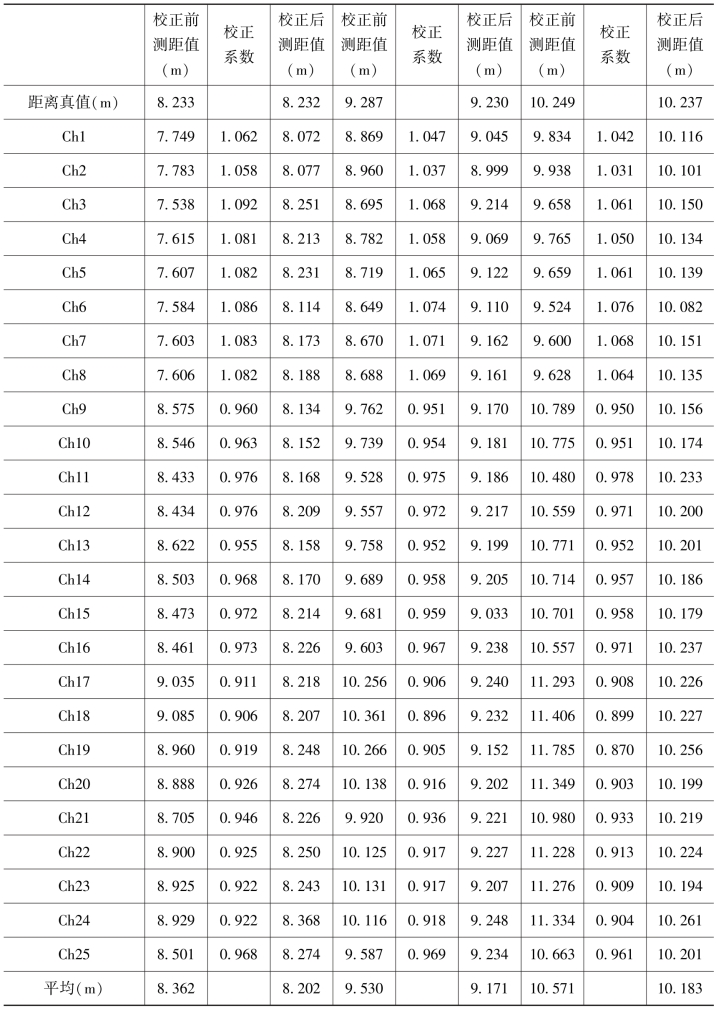 | | 校正前测距值（m） | 校正系数 | 校正后测距值（m） | 校正前测距值（m） | 校正系数 | 校正后测距值（m） | 校正前测距值（m） | 校正系数 | 校正后测距值（m） |
|---|---|---|---|---|---|---|---|---|---|
| 距离真值(m) | 8.233 | | 8.232 | 9.287 | | 9.230 | 10.249 | | 10.237 |
| Ch1 | 7.749 | 1.062 | 8.072 | 8.869 | 1.047 | 9.045 | 9.834 | 1.042 | 10.116 |
| Ch2 | 7.783 | 1.058 | 8.077 | 8.960 | 1.037 | 8.999 | 9.938 | 1.031 | 10.101 |
| Ch3 | 7.538 | 1.092 | 8.251 | 8.695 | 1.068 | 9.214 | 9.658 | 1.061 | 10.150 |
| Ch4 | 7.615 | 1.081 | 8.213 | 8.782 | 1.058 | 9.069 | 9.765 | 1.050 | 10.134 |
| Ch5 | 7.607 | 1.082 | 8.231 | 8.719 | 1.065 | 9.122 | 9.659 | 1.061 | 10.139 |
| Ch6 | 7.584 | 1.086 | 8.114 | 8.649 | 1.074 | 9.110 | 9.524 | 1.076 | 10.082 |
| Ch7 | 7.603 | 1.083 | 8.173 | 8.670 | 1.071 | 9.162 | 9.600 | 1.068 | 10.151 |
| Ch8 | 7.606 | 1.082 | 8.188 | 8.688 | 1.069 | 9.161 | 9.628 | 1.064 | 10.135 |
| Ch9 | 8.575 | 0.960 | 8.134 | 9.762 | 0.951 | 9.170 | 10.789 | 0.950 | 10.156 |
| Ch10 | 8.546 | 0.963 | 8.152 | 9.739 | 0.954 | 9.181 | 10.775 | 0.951 | 10.174 |
| Ch11 | 8.433 | 0.976 | 8.168 | 9.528 | 0.975 | 9.186 | 10.480 | 0.978 | 10.233 |
| Ch12 | 8.434 | 0.976 | 8.209 | 9.557 | 0.972 | 9.217 | 10.559 | 0.971 | 10.200 |
| Ch13 | 8.622 | 0.955 | 8.158 | 9.758 | 0.952 | 9.199 | 10.771 | 0.952 | 10.201 |
| Ch14 | 8.503 | 0.968 | 8.170 | 9.689 | 0.958 | 9.205 | 10.714 | 0.957 | 10.186 |
| Ch15 | 8.473 | 0.972 | 8.214 | 9.681 | 0.959 | 9.033 | 10.701 | 0.958 | 10.179 |
| Ch16 | 8.461 | 0.973 | 8.226 | 9.603 | 0.967 | 9.238 | 10.557 | 0.971 | 10.237 |
| Ch17 | 9.035 | 0.911 | 8.218 | 10.256 | 0.906 | 9.240 | 11.293 | 0.908 | 10.226 |
| Ch18 | 9.085 | 0.906 | 8.207 | 10.361 | 0.896 | 9.232 | 11.406 | 0.899 | 10.227 |
| Ch19 | 8.960 | 0.919 | 8.248 | 10.266 | 0.905 | 9.152 | 11.785 | 0.870 | 10.256 |
| Ch20 | 8.888 | 0.926 | 8.274 | 10.138 | 0.916 | 9.202 | 11.349 | 0.903 | 10.199 |
| Ch21 | 8.705 | 0.946 | 8.226 | 9.920 | 0.936 | 9.221 | 10.980 | 0.933 | 10.219 |
| Ch22 | 8.900 | 0.925 | 8.250 | 10.125 | 0.917 | 9.227 | 11.228 | 0.913 | 10.224 |
| Ch23 | 8.925 | 0.922 | 8.243 | 10.131 | 0.917 | 9.207 | 11.276 | 0.909 | 10.194 |
| Ch24 | 8.929 | 0.922 | 8.368 | 10.116 | 0.918 | 9.248 | 11.334 | 0.904 | 10.261 |
| Ch25 | 8.501 | 0.968 | 8.274 | 9.587 | 0.969 | 9.234 | 10.663 | 0.961 | 10.201 |
| 平均(m) | 8.362 | | 8.202 | 9.530 | | 9.171 | 10.571 | | 10.183 |